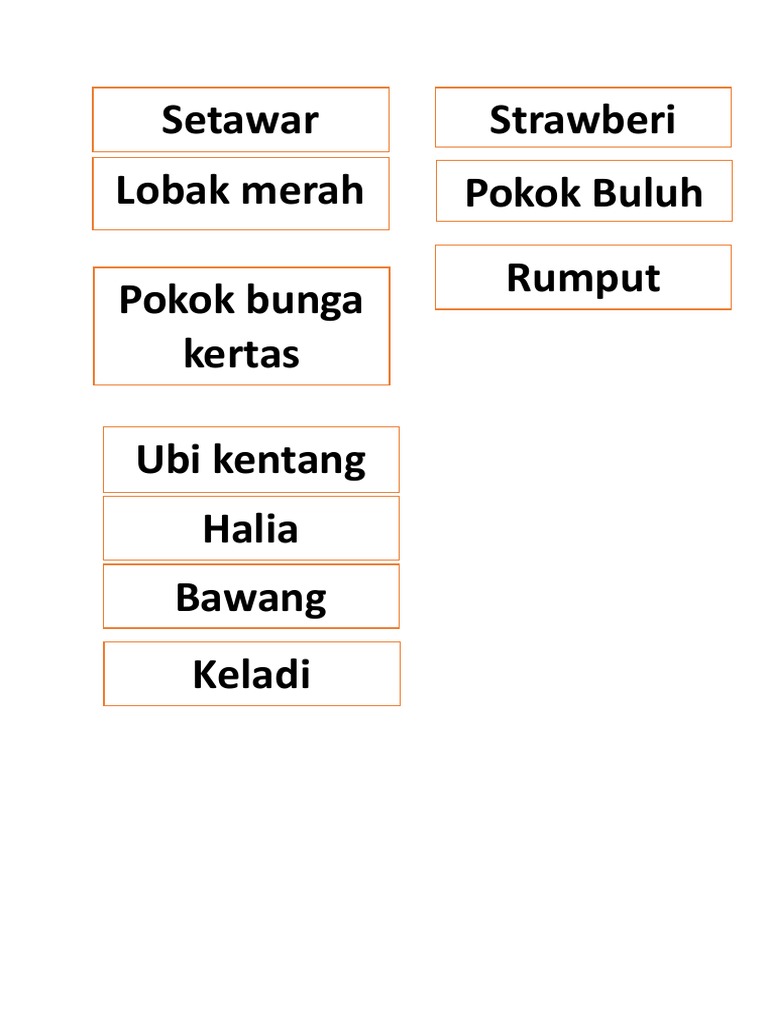 Setawar

Lobak merah

Pokok bunga kertas

Ubi kentang

Halia

Bawang

Keladi

Strawberi

Pokok Buluh

Rumput